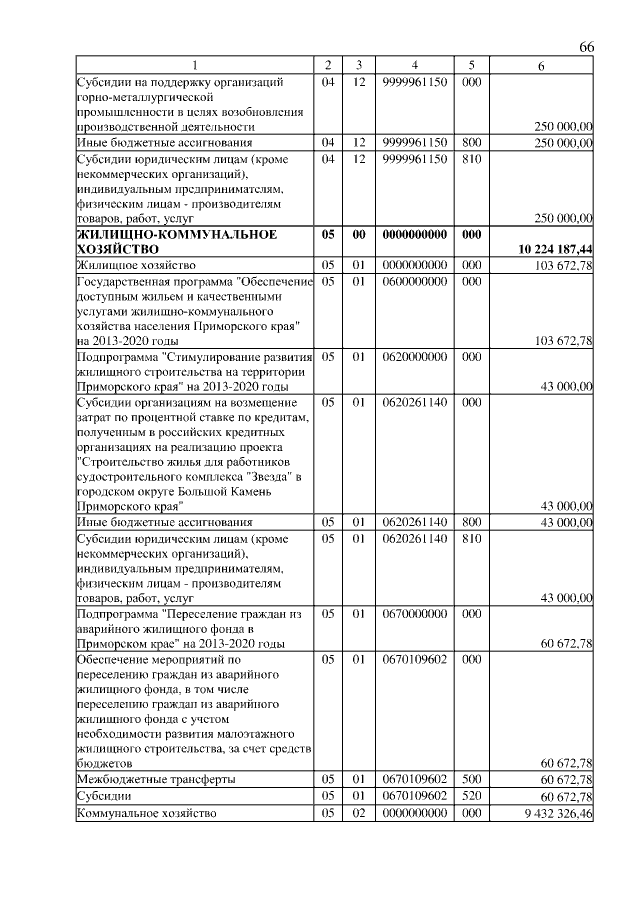 66

| 1 | 2 | 3 | 4 | 5 | 6 |
|---|---|---|---|---|---|
| Субсидии на поддержку организаций горно-металлургической промышленности в целях возобновления производственной деятельности | 04 | 12 | 9999961150 | 000 | 250 000,00 |
| Иные бюджетные ассигнования | 04 | 12 | 9999961150 | 800 | 250 000,00 |
| Субсидии юридическим лицам (кроме некоммерческих организаций), индивидуальным предпринимателям, физическим лицам - производителям товаров, работ, услуг | 04 | 12 | 9999961150 | 810 | 250 000,00 |
| **ЖИЛИЩНО-КОММУНАЛЬНОЕ ХОЗЯЙСТВО** | **05** | **00** | **0000000000** | **000** | **10 224 187,44** |
| Жилищное хозяйство | 05 | 01 | 0000000000 | 000 | 103 672,78 |
| Государственная программа "Обеспечение доступным жильем и качественными услугами жилищно-коммунального хозяйства населения Приморского края" на 2013-2020 годы | 05 | 01 | 0600000000 | 000 | 103 672,78 |
| Подпрограмма "Стимулирование развития жилищного строительства на территории Приморского края" на 2013-2020 годы | 05 | 01 | 0620000000 | 000 | 43 000,00 |
| Субсидии организациям на возмещение затрат по процентной ставке по кредитам, полученным в российских кредитных организациях на реализацию проекта "Строительство жилья для работников судостроительного комплекса "Звезда" в городском округе Большой Камень Приморского края" | 05 | 01 | 0620261140 | 000 | 43 000,00 |
| Иные бюджетные ассигнования | 05 | 01 | 0620261140 | 800 | 43 000,00 |
| Субсидии юридическим лицам (кроме некоммерческих организаций), индивидуальным предпринимателям, физическим лицам - производителям товаров, работ, услуг | 05 | 01 | 0620261140 | 810 | 43 000,00 |
| Подпрограмма "Переселение граждан из аварийного жилищного фонда в Приморском крае" на 2013-2020 годы | 05 | 01 | 0670000000 | 000 | 60 672,78 |
| Обеспечение мероприятий по переселению граждан из аварийного жилищного фонда, в том числе переселению граждан из аварийного жилищного фонда с учетом необходимости развития малоэтажного жилищного строительства, за счет средств бюджетов | 05 | 01 | 0670109602 | 000 | 60 672,78 |
| Межбюджетные трансферты | 05 | 01 | 0670109602 | 500 | 60 672,78 |
| Субсидии | 05 | 01 | 0670109602 | 520 | 60 672,78 |
| Коммунальное хозяйство | 05 | 02 | 0000000000 | 000 | 9 432 326,46 |